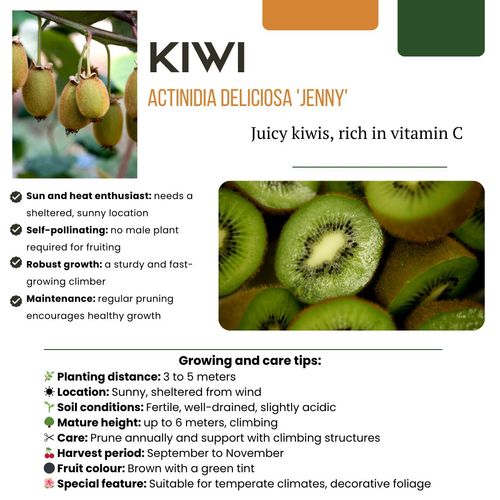 KIWI

ACTINIDIA DELICIOSA 'JENNY'

Juicy kiwis, rich in vitamin C

Sun and heat enthusiast: needs a sheltered, sunny location

Self-pollinating: no male plant required for fruiting

Robust growth: a sturdy and fast-growing climber

Maintenance: regular pruning encourages healthy growth

Growing and care tips:

Planting distance: 3 to 5 meters
Location: Sunny, sheltered from wind
Soil conditions: Fertile, well-drained, slightly acidic
Mature height: up to 6 meters, climbing
Care: Prune annually and support with climbing structures
Harvest period: September to November
Fruit colour: Brown with a green tint
Special feature: Suitable for temperate climates, decorative foliage